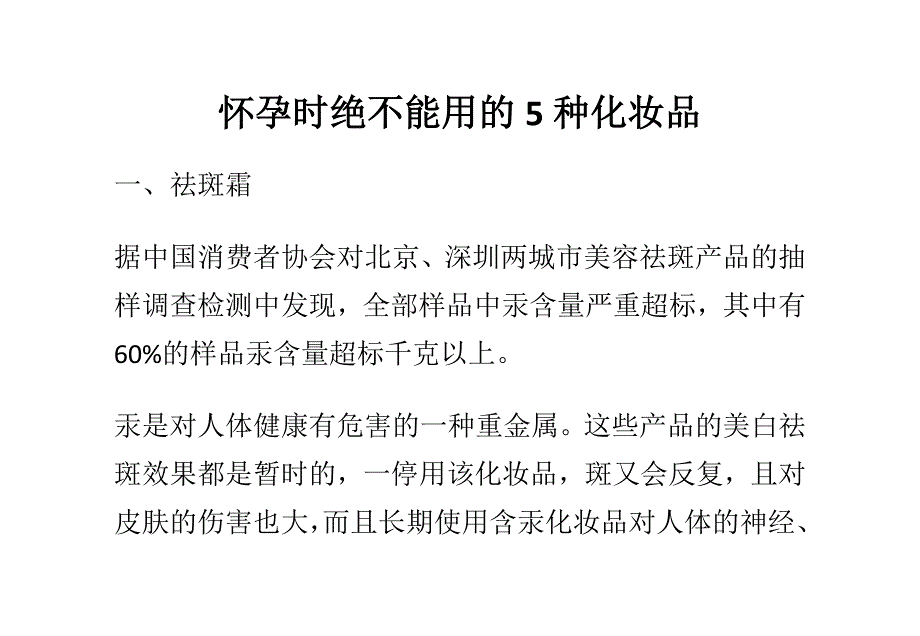 怀孕时绝不能用的 5 种化妆品

一、祛斑霜

据中国消费者协会对北京、深圳两城市美容祛斑产品的抽样调查检测中发现，全部样品中汞含量严重超标，其中有60%的样品汞含量超标千克以上。

汞是对人体健康有危害的一种重金属。这些产品的美白祛斑效果都是暂时的，一停用该化妆品，斑又会反复，且对皮肤的伤害也大，而且长期使用含汞化妆品对人体的神经、